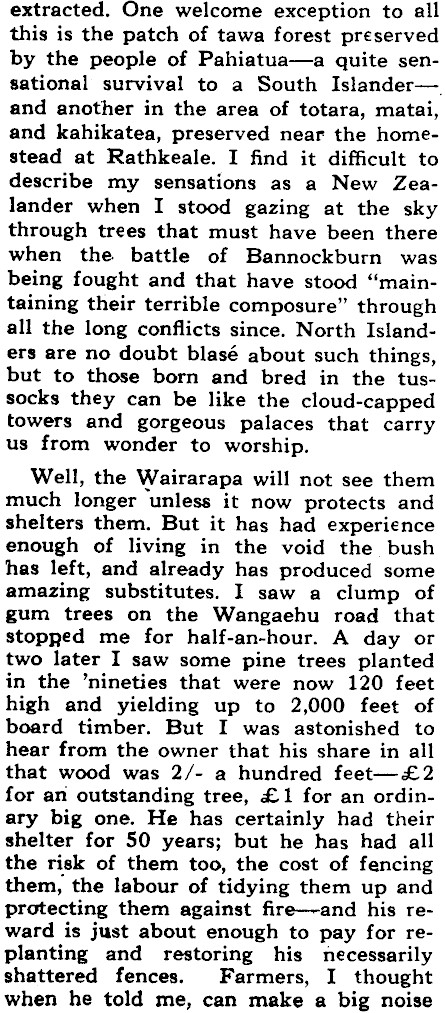 extracted. One welcome exception to all this is the patch of tawa forest preserved by the people of Pahiatua—a quite sensational survival to a South Islander—and another in the area of totara, matai, and kahikatea, preserved near the homestead at Rathkeale. I find it difficult to describe my sensations as a New Zealander when I stood gazing at the sky through trees that must have been there when the battle of Bannockburn was being fought and that have stood "maintaining their terrible composure" through all the long conflicts since. North Islanders are no doubt blasé about such things, but to those born and bred in the tussocks they can be like the cloud-capped towers and gorgeous palaces that carry us from wonder to worship.

Well, the Wairarapa will not see them much longer unless it now protects and shelters them. But it has had experience enough of living in the void the bush has left, and already has produced some amazing substitutes. I saw a clump of gum trees on the Wangaehu road that stopped me for half-an-hour. A day or two later I saw some pine trees planted in the 'nineties that were now 120 feet high and yielding up to 2,000 feet of board timber. But I was astonished to hear from the owner that his share in all that wood was 2/- a hundred feet—£2 for an outstanding tree, £1 for an ordinary big one. He has certainly had their shelter for 50 years; but he has had all the risk of them too, the cost of fencing them, the labour of tidying them up and protecting them against fire—and his reward is just about enough to pay for replanting and restoring his necessarily shattered fences. Farmers, I thought when he told me, can make a big noise